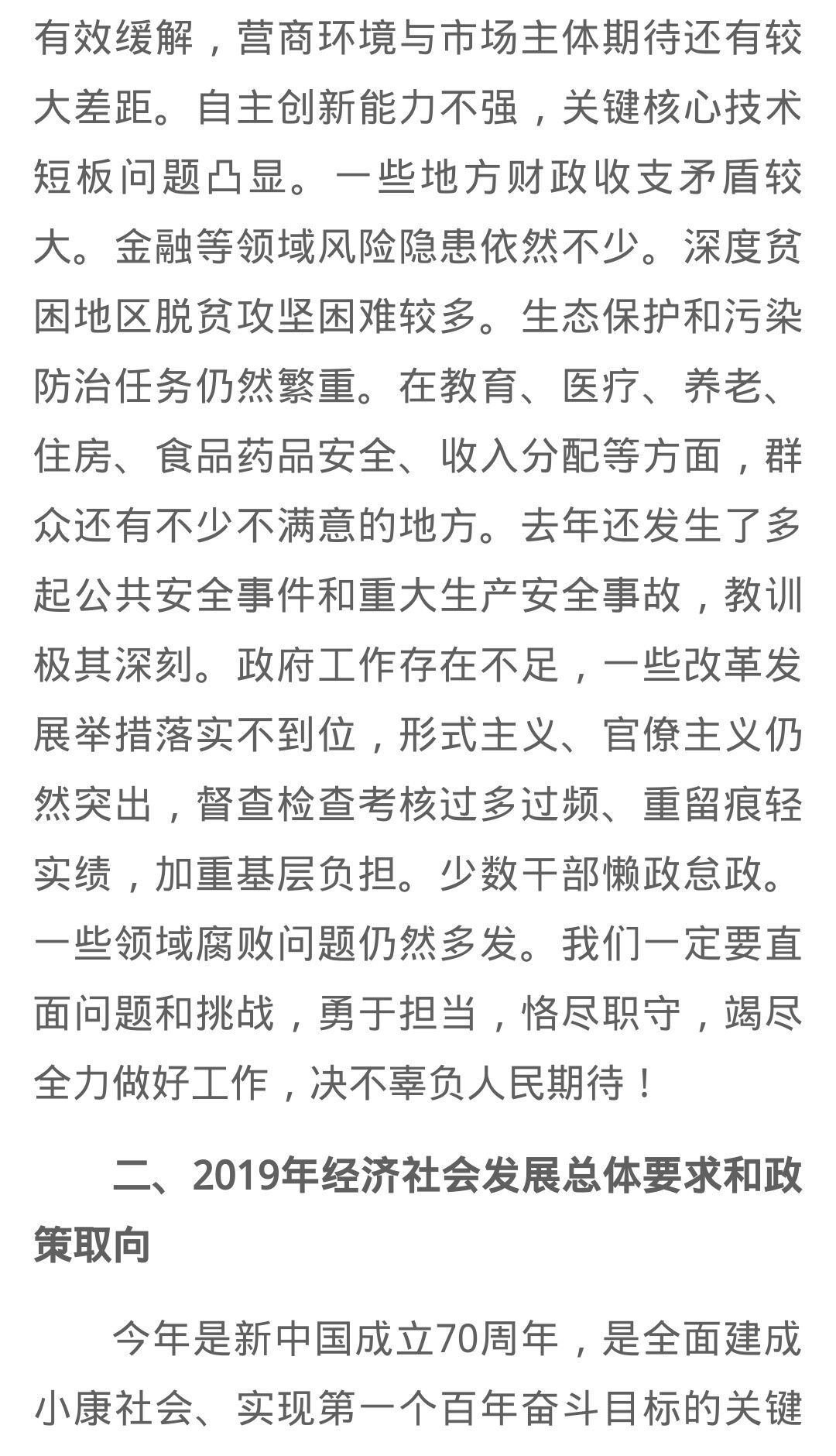 有效缓解，营商环境与市场主体期待还有较大差距。自主创新能力不强，关键核心技术短板问题凸显。一些地方财政收支矛盾较大。金融等领域风险隐患依然不少。深度贫困地区脱贫攻坚困难较多。生态保护和污染防治任务仍然繁重。在教育、医疗、养老、住房、食品药品安全、收入分配等方面，群众还有不少不满意的地方。去年还发生了多起公共安全事件和重大生产安全事故，教训极其深刻。政府工作存在不足，一些改革发展举措落实不到位，形式主义、官僚主义仍然突出，督查检查考核过多过频、重留痕轻实绩，加重基层负担。少数干部懒政怠政。一些领域腐败问题仍然多发。我们一定要直面问题和挑战，勇于担当，恪尽职守，竭尽全力做好工作，决不辜负人民期待！

二、2019年经济社会发展总体要求和政策取向

今年是新中国成立70周年，是全面建成小康社会、实现第一个百年奋斗目标的关键